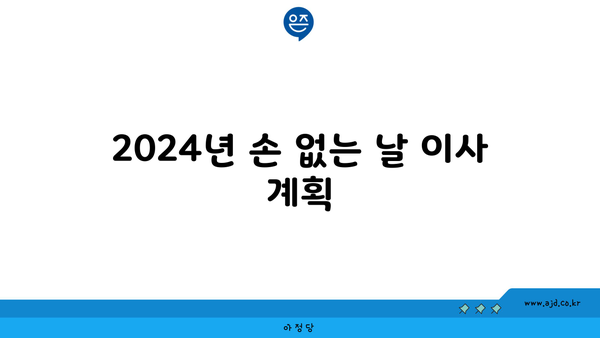 은즈

2024년 손 없는 날 이사 계획

www.ajd.co.kr

아정당